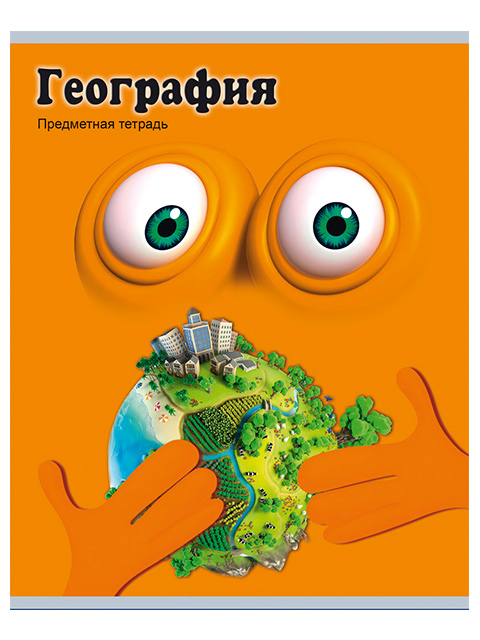 География

Предметная тетрадь